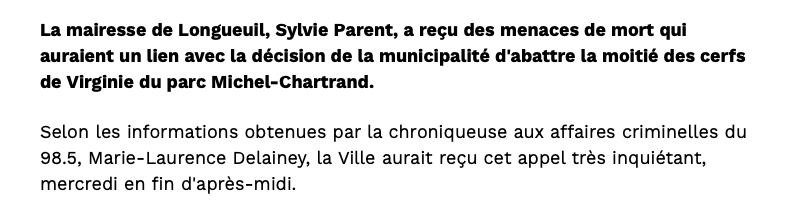 La mairesse de Longueuil, Sylvie Parent, a reçu des menaces de mort qui auraient un lien avec la décision de la municipalité d'abattre la moitié des cerfs de Virginie du parc Michel-Chartrand.

Selon les informations obtenues par la chroniqueuse aux affaires criminelles du 98.5, Marie-Laurence Delainey, la Ville aurait reçu cet appel très inquiétant, mercredi en fin d'après-midi.